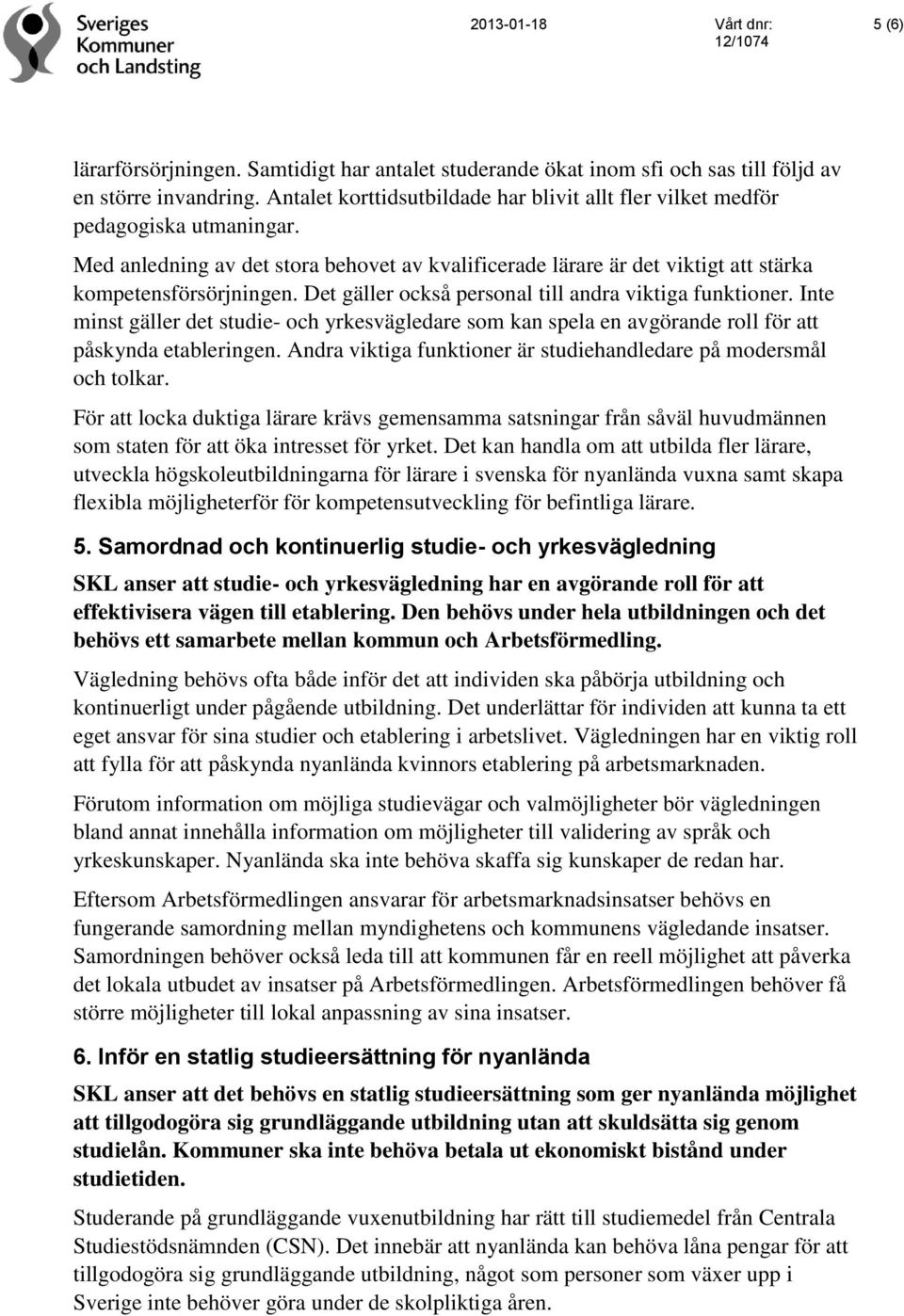 Sveriges Kommuner och Landsting

2013-01-18

Vårt dnr: 12/1074

5 (6)

lärarförsörjningen. Samtidigt har antalet studerande ökat inom sfi och sas till följd av en större invandring. Antalet korttidsutbildade har blivit allt fler vilket medför pedagogiska utmaningar.

Med anledning av det stora behovet av kvalificerade lärare är det viktigt att stärka kompetensförsörjningen. Det gäller också personal till andra viktiga funktioner. Inte minst gäller det studie- och yrkesvägledare som kan spela en avgörande roll för att påskynda etableringen. Andra viktiga funktioner är studiehandledare på modersmål och tolkar.

För att locka duktiga lärare krävs gemensamma satsningar från såväl huvudmännen som staten för att öka intresset för yrket. Det kan handla om att utbilda fler lärare, utveckla högskoleutbildningarna för lärare i svenska för nyanlända vuxna samt skapa flexibla möjligheterför för kompetensutveckling för befintliga lärare.

5. Samordnad och kontinuerlig studie- och yrkesvägledning

SKL anser att studie- och yrkesvägledning har en avgörande roll för att effektivisera vägen till etablering. Den behövs under hela utbildningen och det behövs ett samarbete mellan kommun och Arbetsförmedling.

Vägledning behövs ofta både inför det att individen ska påbörja utbildning och kontinuerligt under pågående utbildning. Det underlättar för individen att kunna ta ett eget ansvar för sina studier och etablering i arbetslivet. Vägledningen har en viktig roll att fylla för att påskynda nyanlända kvinnors etablering på arbetsmarknaden.

Förutom information om möjliga studievägar och valmöjligheter bör vägledningen bland annat innehålla information om möjligheter till validering av språk och yrkeskunskaper. Nyanlända ska inte behöva skaffa sig kunskaper de redan har.

Eftersom Arbetsförmedlingen ansvarar för arbetsmarknadsinsatser behövs en fungerande samordning mellan myndighetens och kommunens vägledande insatser. Samordningen behöver också leda till att kommunen får en reell möjlighet att påverka det lokala utbudet av insatser på Arbetsförmedlingen. Arbetsförmedlingen behöver få större möjligheter till lokal anpassning av sina insatser.

6. Inför en statlig studieersättning för nyanlända

SKL anser att det behövs en statlig studieersättning som ger nyanlända möjlighet att tillgodogöra sig grundläggande utbildning utan att skuldsätta sig genom studielån. Kommuner ska inte behöva betala ut ekonomiskt bistånd under studietiden.

Studerande på grundläggande vuxenutbildning har rätt till studiemedel från Centrala Studiestödsnämnden (CSN). Det innebär att nyanlända kan behöva låna pengar för att tillgodogöra sig grundläggande utbildning, något som personer som växer upp i Sverige inte behöver göra under de skolpliktiga åren.